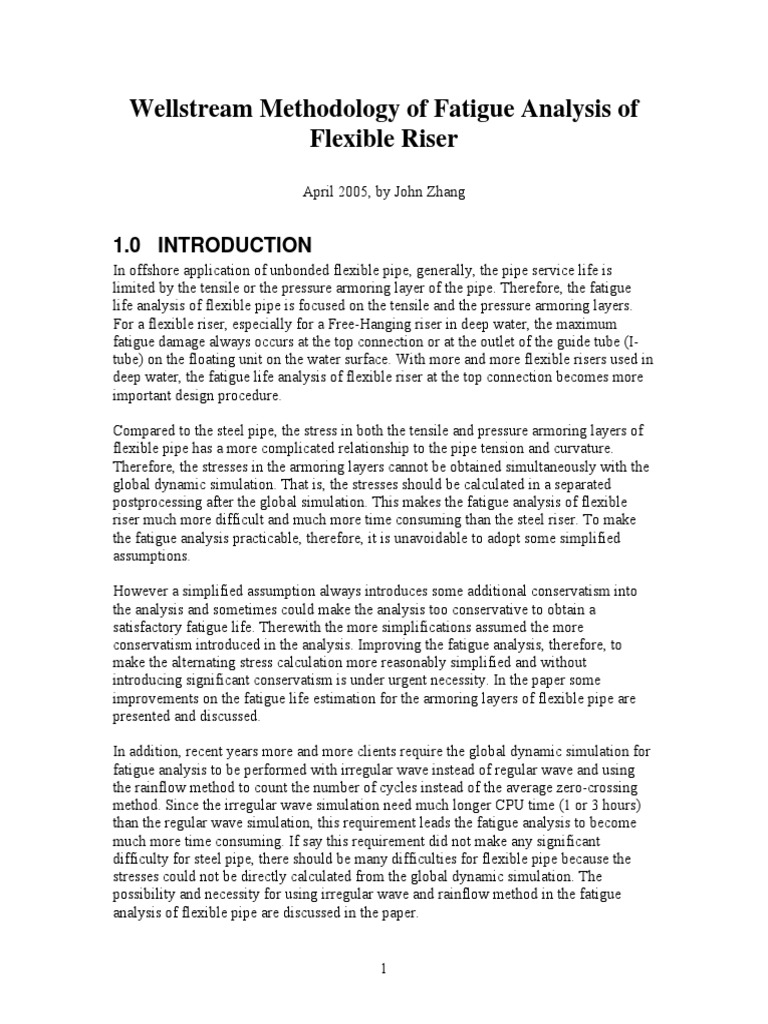 Wellstream Methodology of Fatigue Analysis of Flexible Riser

April 2005, by John Zhang

1.0 INTRODUCTION

In offshore application of unbonded flexible pipe, generally, the pipe service life is limited by the tensile or the pressure armoring layer of the pipe. Therefore, the fatigue life analysis of flexible pipe is focused on the tensile and the pressure armoring layers. For a flexible riser, especially for a Free-Hanging riser in deep water, the maximum fatigue damage always occurs at the top connection or at the outlet of the guide tube (I-tube) on the floating unit on the water surface. With more and more flexible risers used in deep water, the fatigue life analysis of flexible riser at the top connection becomes more important design procedure.

Compared to the steel pipe, the stress in both the tensile and pressure armoring layers of flexible pipe has a more complicated relationship to the pipe tension and curvature. Therefore, the stresses in the armoring layers cannot be obtained simultaneously with the global dynamic simulation. That is, the stresses should be calculated in a separated postprocessing after the global simulation. This makes the fatigue analysis of flexible riser much more difficult and much more time consuming than the steel riser. To make the fatigue analysis practicable, therefore, it is unavoidable to adopt some simplified assumptions.

However a simplified assumption always introduces some additional conservatism into the analysis and sometimes could make the analysis too conservative to obtain a satisfactory fatigue life. Therewith the more simplifications assumed the more conservatism introduced in the analysis. Improving the fatigue analysis, therefore, to make the alternating stress calculation more reasonably simplified and without introducing significant conservatism is under urgent necessity. In the paper some improvements on the fatigue life estimation for the armoring layers of flexible pipe are presented and discussed.

In addition, recent years more and more clients require the global dynamic simulation for fatigue analysis to be performed with irregular wave instead of regular wave and using the rainflow method to count the number of cycles instead of the average zero-crossing method. Since the irregular wave simulation need much longer CPU time (1 or 3 hours) than the regular wave simulation, this requirement leads the fatigue analysis to become much more time consuming. If say this requirement did not make any significant difficulty for steel pipe, there should be many difficulties for flexible pipe because the stresses could not be directly calculated from the global dynamic simulation. The possibility and necessity for using irregular wave and rainflow method in the fatigue analysis of flexible pipe are discussed in the paper.

1